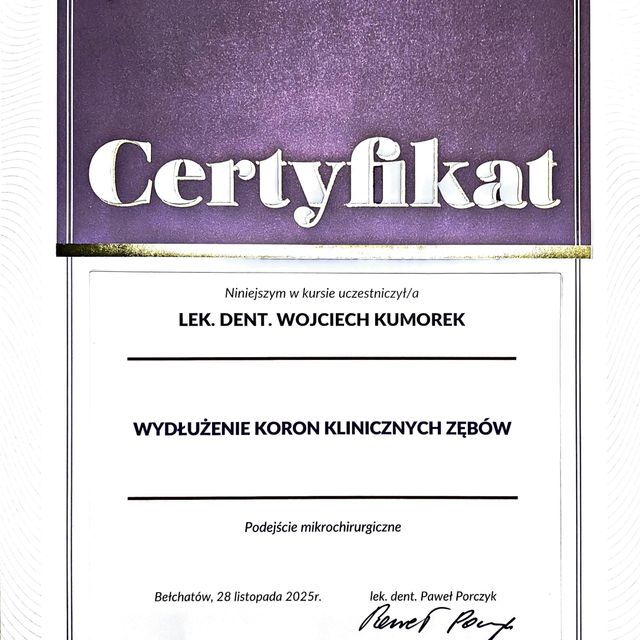 Certyfikat

Niniejszym w kursie uczestniczył/a

LEK. DENT. WOJCIECH KUMOREK

WYDŁUŻENIE KORON KLINICZNYCH ZĘBÓW

Podejście mikrochirurgiczne

Bełchatów, 28 listopada 2025r.

lek. dent. Paweł Porczyk

Paweł Porczyk